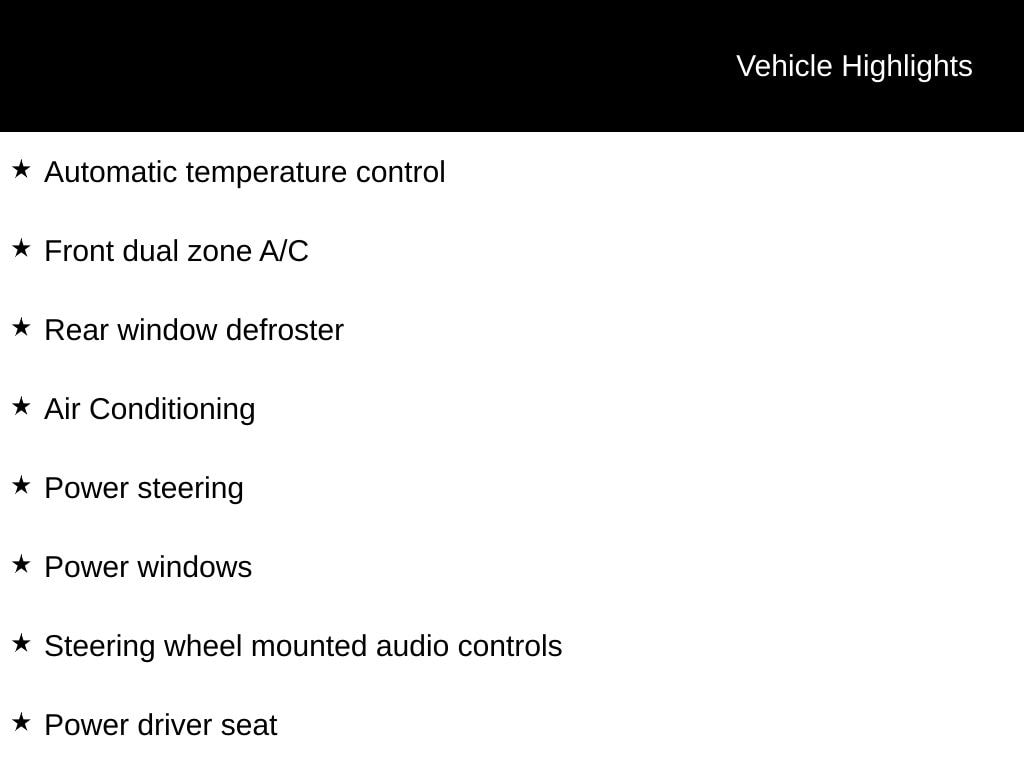 Vehicle Highlights

★ Automatic temperature control

★ Front dual zone A/C

★ Rear window defroster

★ Air Conditioning

★ Power steering

★ Power windows

★ Steering wheel mounted audio controls

★ Power driver seat